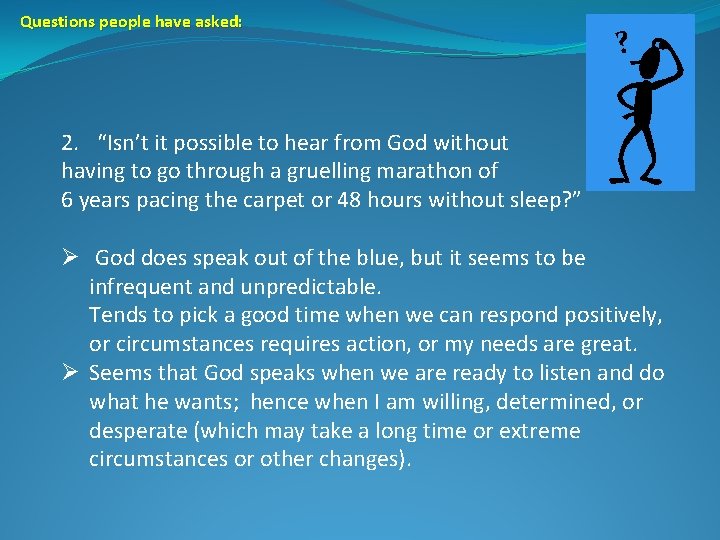 Questions people have asked:

?

2. “Isn’t it possible to hear from God without having to go through a gruelling marathon of 6 years pacing the carpet or 48 hours without sleep?”

➢ God does speak out of the blue, but it seems to be infrequent and unpredictable.
Tends to pick a good time when we can respond positively, or circumstances requires action, or my needs are great.

➢ Seems that God speaks when we are ready to listen and do what he wants; hence when I am willing, determined, or desperate (which may take a long time or extreme circumstances or other changes).